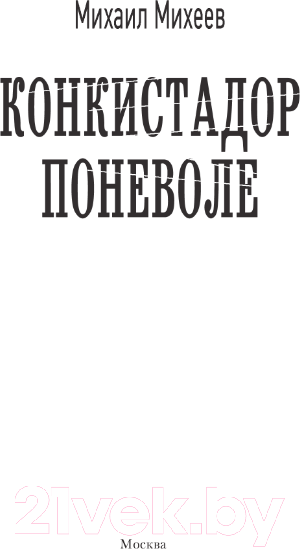 Михаил Михеев

КОНКИСТАДОР ПОНЕВОЛЕ

21vek.by

Москва